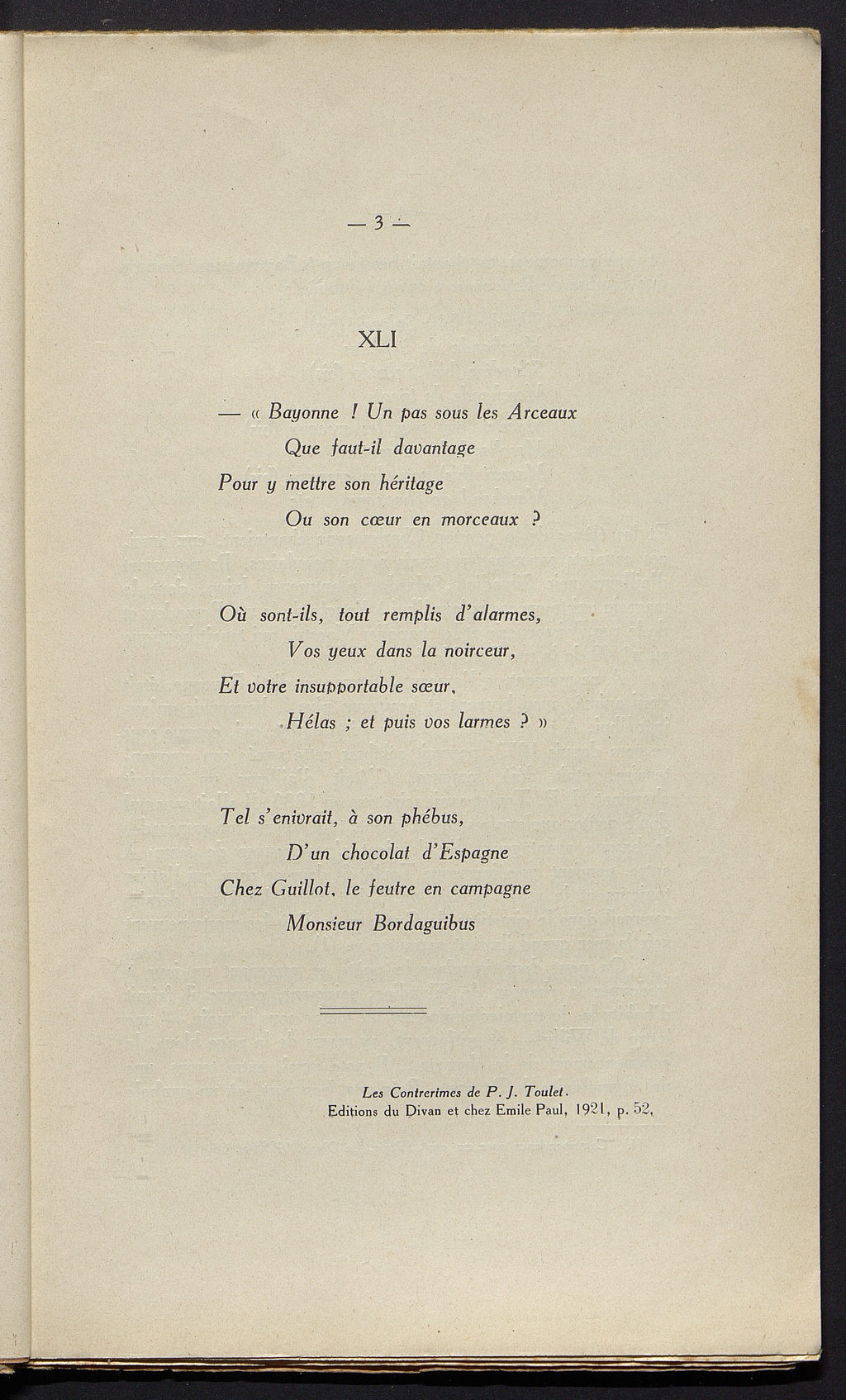 — 3 —

XLI

— « Bayonne ! Un pas sous les Arceaux
Que faut-il davantage
Pour y mettre son héritage
Ou son cœur en morceaux ?

Où sont-ils, tout remplis d'alarmes,
Vos yeux dans la noirceur,
Et votre insupportable sœur,
Hélas ; et puis vos larmes ? »

Tel s'enivrait, à son phébus,
D'un chocolat d'Espagne
Chez Guillot, le feutre en campagne
Monsieur Bordaguibus

Les Contrerimes de P. J. Toulet.
Editions du Divan et chez Emile Paul, 1921, p. 52,